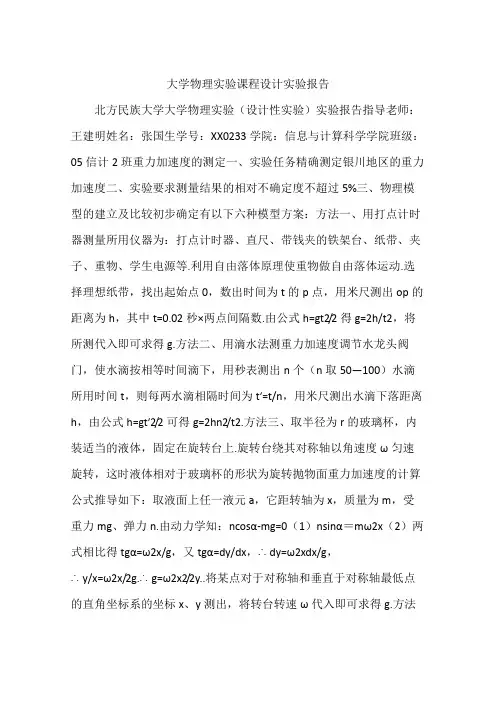 大学物理实验课程设计实验报告

北方民族大学大学物理实验（设计性实验）实验报告指导老师：王建明姓名：张国生学号：XX0233 学院：信息与计算科学学院班级：05 信计 2 班重力加速度的测定一、实验任务精确测定银川地区的重力加速度二、实验要求测量结果的相对不确定度不超过 5%三、物理模型的建立及比较初步确定有以下六种模型方案：方法一、用打点计时器测量所用仪器为：打点计时器、直尺、带钱夹的铁架台、纸带、夹子、重物、学生电源等.利用自由落体原理使重物做自由落体运动.选择理想纸带，找出起始点 0，数出时间为 t 的 p 点，用米尺测出 op 的距离为 h，其中 t=0.02 秒×两点间隔数.由公式 h=gt2/2 得 g=2h/t2，将所测代入即可求得 g.方法二、用滴水法测重力加速度调节水龙头阀门，使水滴按相等时间滴下，用秒表测出 n 个（n 取 50—100）水滴所用时间 t，则每两水滴相隔时间为 t′=t/n，用米尺测出水滴下落距离 h，由公式 h=gt′2/2 可得 g=2hn2/t2.方法三、取半径为 r 的玻璃杯，内装适当的液体，固定在旋转台上.旋转台绕其对称轴以角速度 ω 匀速旋转，这时液体相对于玻璃杯的形状为旋转抛物面重力加速度的计算公式推导如下：取液面上任一液元 a，它距转轴为 x，质量为 m，受重力 mg、弹力 n.由动力学知：ncosα-mg=0（1）nsinα＝mω2x（2）两式相比得 tgα=ω2x/g，又 tgα=dy/dx，∴ dy=ω2xdx/g，

∴ y/x=ω2x/2g.∴ g=ω2x2/2y..将某点对于对称轴和垂直于对称轴最低点的直角坐标系的坐标 x、y 测出，将转台转速 ω 代入即可求得 g.方法